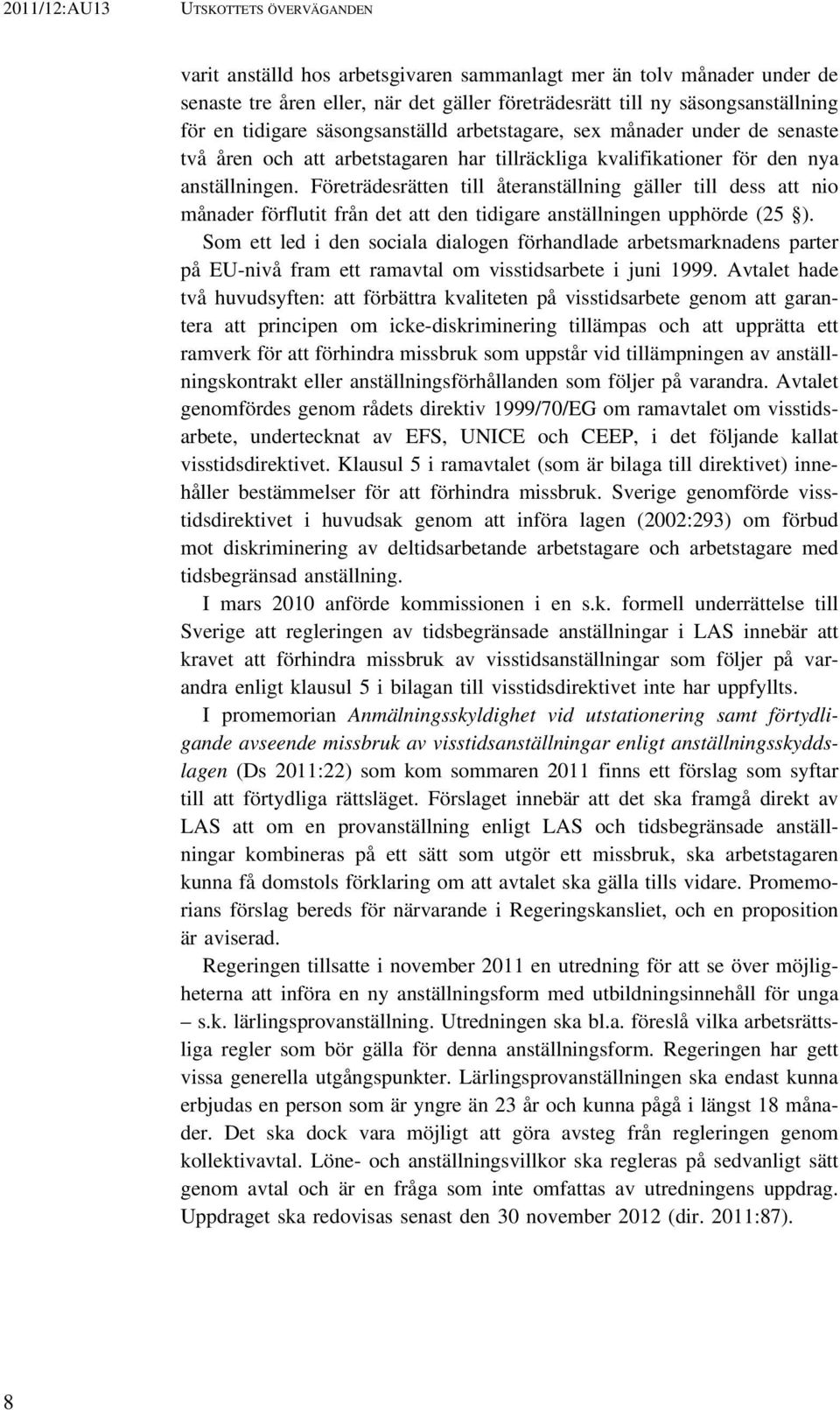 2011/12:AU13 UTSKOTTETS ÖVERVÄGANDEN

varit anställd hos arbetsgivaren sammanlagt mer än tolv månader under de senaste tre åren eller, när det gäller företrädesrätt till ny säsongsanställning för en tidigare säsongsanställd arbetstagare, sex månader under de senaste två åren och att arbetstagaren har tillräckliga kvalifikationer för den nya anställningen. Företrädesrätten till återanställning gäller till dess att nio månader förflutit från det att den tidigare anställningen upphörde (25 §).

Som ett led i den sociala dialogen förhandlade arbetsmarknadens parter på EU-nivå fram ett ramavtal om visstidsarbete i juni 1999. Avtalet hade två huvudsyften: att förbättra kvaliteten på visstidsarbete genom att garantera att principen om icke-diskriminering tillämpas och att upprätta ett ramverk för att förhindra missbruk som uppstår vid tillämpningen av anställningskontrakt eller anställningsförhållanden som följer på varandra. Avtalet genomfördes genom rådets direktiv 1999/70/EG om ramavtalet om visstidsarbete, undertecknat av EFS, UNICE och CEEP, i det följande kallat visstidsdirektivet. Klausul 5 i ramavtalet (som är bilaga till direktivet) innehåller bestämmelser för att förhindra missbruk. Sverige genomförde visstidsdirektivet i huvudsak genom att införa lagen (2002:293) om förbud mot diskriminering av deltidsarbetande arbetstagare och arbetstagare med tidsbegränsad anställning.

I mars 2010 anförde kommissionen i en s.k. formell underrättelse till Sverige att regleringen av tidsbegränsade anställningar i LAS innebär att kravet att förhindra missbruk av visstidsanställningar som följer på varandra enligt klausul 5 i bilagan till visstidsdirektivet inte har uppfyllts.

I promemorian Anmälningsskyldighet vid utstationering samt förtydligande avseende missbruk av visstidsanställningar enligt anställningsskyddslagen (Ds 2011:22) som kom sommaren 2011 finns ett förslag som syftar till att förtydliga rättsläget. Förslaget innebär att det ska framgå direkt av LAS att om en provanställning enligt LAS och tidsbegränsade anställningar kombineras på ett sätt som utgör ett missbruk, ska arbetstagaren kunna få domstols förklaring om att avtalet ska gälla tills vidare. Promemorians förslag bereds för närvarande i Regeringskansliet, och en proposition är aviserad.

Regeringen tillsatte i november 2011 en utredning för att se över möjligheterna att införa en ny anställningsform med utbildningsinnehåll för unga – s.k. lärlingsprovanställning. Utredningen ska bl.a. föreslå vilka arbetsrättsliga regler som bör gälla för denna anställningsform. Regeringen har gett vissa generella utgångspunkter. Lärlingsprovanställningen ska endast kunna erbjudas en person som är yngre än 23 år och kunna pågå i längst 18 månader. Det ska dock vara möjligt att göra avsteg från regleringen genom kollektivavtal. Löne- och anställningsvillkor ska regleras på sedvanligt sätt genom avtal och är en fråga som inte omfattas av utredningens uppdrag. Uppdraget ska redovisas senast den 30 november 2012 (dir. 2011:87).

8